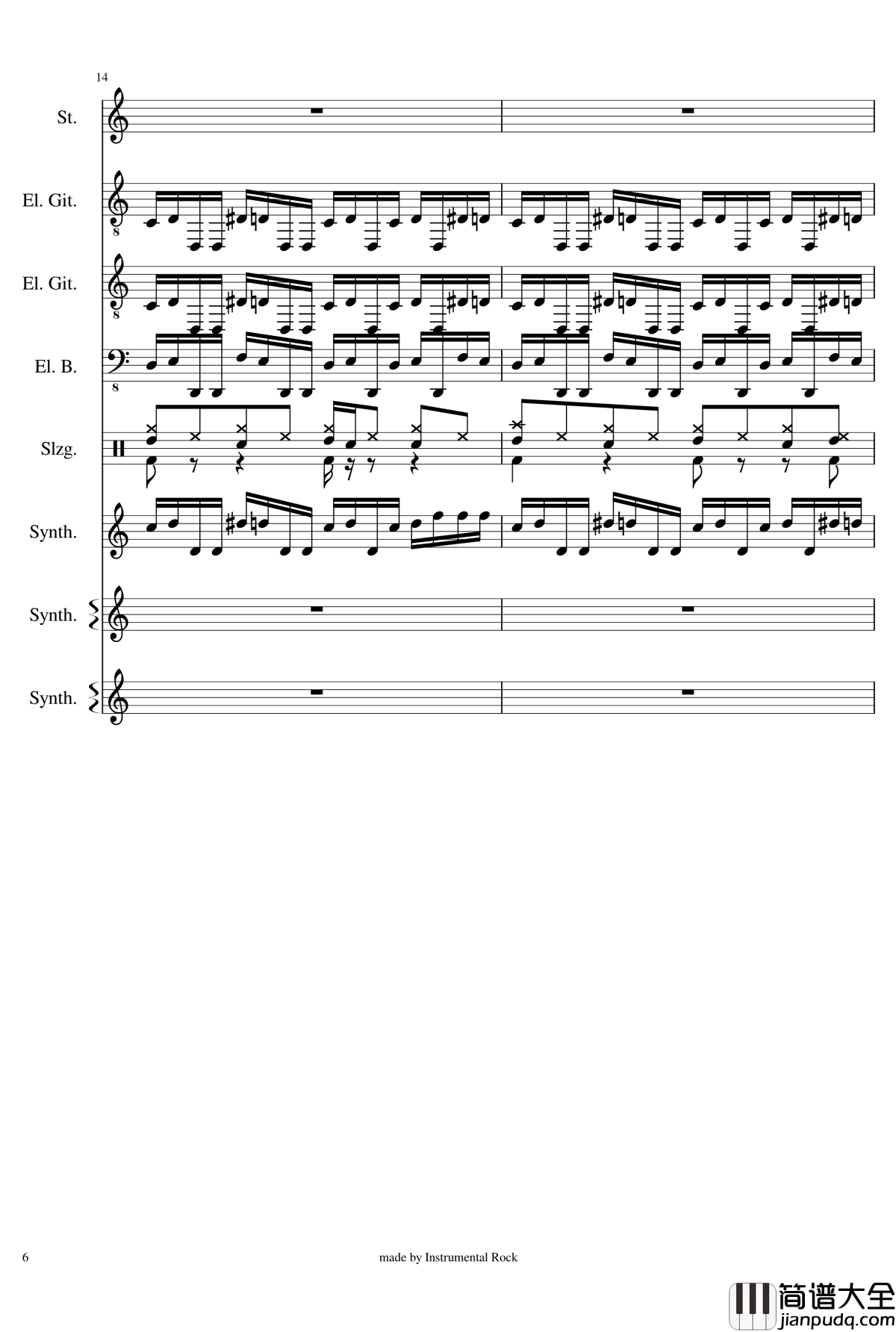 14

St.

El. Git.

8

El. Git.

8

El. B.

8

Slzg.

Synth.

Synth.

Synth.

6

made by Instrumental Rock

简谱大全
jianpudq.com